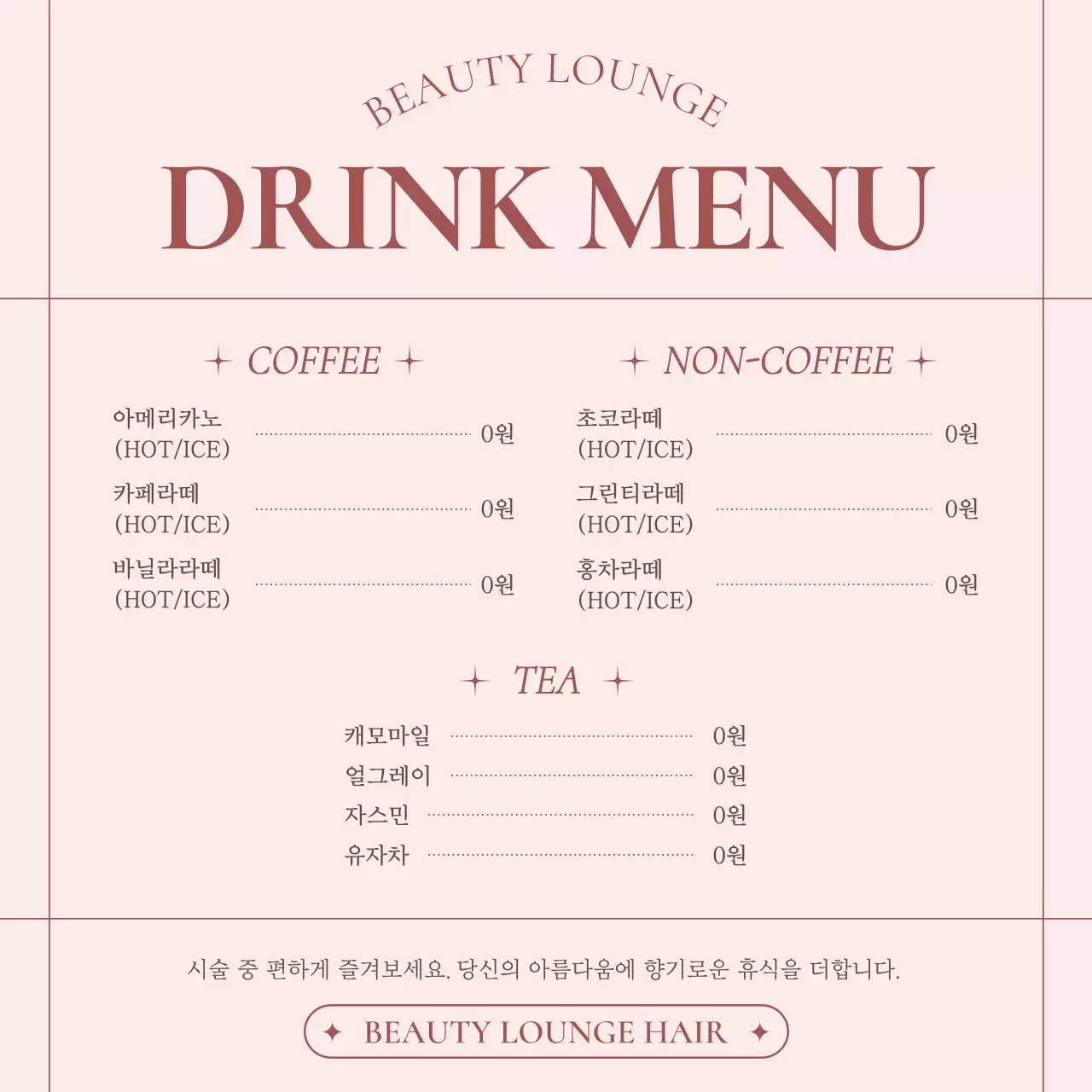 BEAUTY LOUNGE

DRINK MENU

COFFEE

아메리카노 (HOT/ICE) 0원

카페라떼 (HOT/ICE) 0원

바닐라라떼 (HOT/ICE) 0원

NON-COFFEE

초코라떼 (HOT/ICE) 0원

그린티라떼 (HOT/ICE) 0원

홍차라떼 (HOT/ICE) 0원

TEA

캐모마일 0원

얼그레이 0원

자스민 0원

유자차 0원

시술 중 편하게 즐겨보세요. 당신의 아름다움에 향기로운 휴식을 더합니다.

BEAUTY LOUNGE HAIR